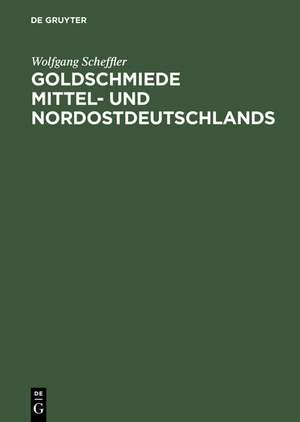 DE GRUYTER

Wolfgang Scheffler
GOLDSCHMIEDE MITTEL- UND NORDOSTDEUTSCHLANDS

DE G